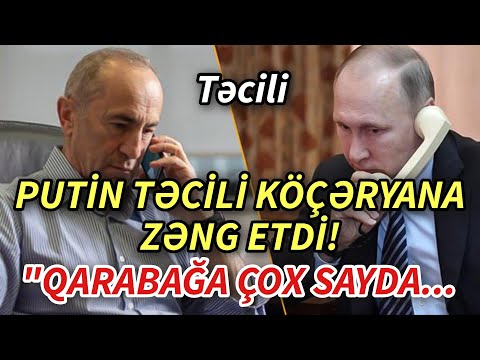 Təcili

PUTİN TƏCİLİ KÖÇƏRYANA ZƏNG ETDİ!

"QARABAĞA ÇOX SAYDA...